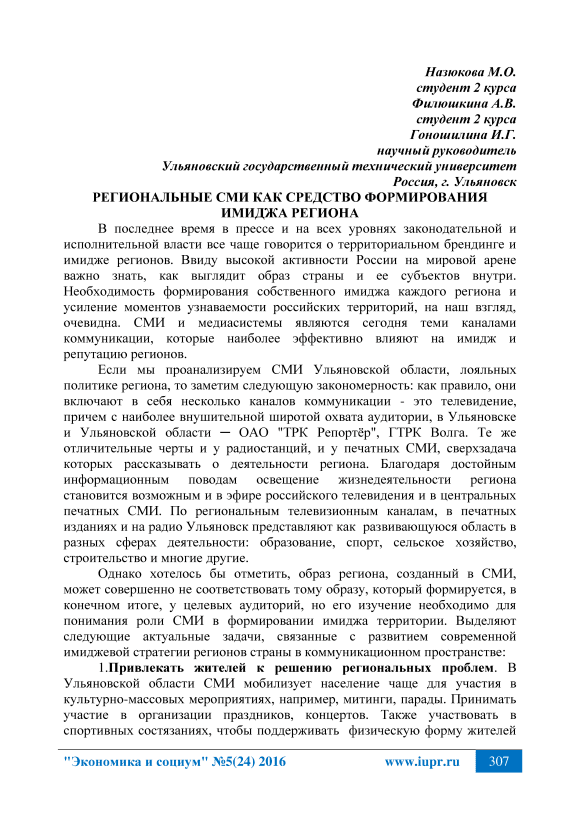 Назюкова М.О.
студент 2 курса
Филюшкина А.В.
студент 2 курса
Гоношилина И.Г.
научный руководитель
Ульяновский государственный технический университет
Россия, г. Ульяновск

РЕГИОНАЛЬНЫЕ СМИ КАК СРЕДСТВО ФОРМИРОВАНИЯ ИМИДЖА РЕГИОНА

В последнее время в прессе и на всех уровнях законодательной и исполнительной власти все чаще говорится о территориальном брендинге и имидже регионов. Ввиду высокой активности России на мировой арене важно знать, как выглядит образ страны и ее субъектов внутри. Необходимость формирования собственного имиджа каждого региона и усиление моментов узнаваемости российских территорий, на наш взгляд, очевидна. СМИ и медиасистемы являются сегодня теми каналами коммуникации, которые наиболее эффективно влияют на имидж и репутацию регионов.

Если мы проанализируем СМИ Ульяновской области, лояльных политике региона, то заметим следующую закономерность: как правило, они включают в себя несколько каналов коммуникации - это телевидение, причем с наиболее внушительной широтой охвата аудитории, в Ульяновске и Ульяновской области — ОАО "ТРК Репортёр", ГТРК Волга. Те же отличительные черты и у радиостанций, и у печатных СМИ, сверхзадача которых рассказывать о деятельности региона. Благодаря достойным информационным поводам освещение жизнедеятельности региона становится возможным и в эфире российского телевидения и в центральных печатных СМИ. По региональным телевизионным каналам, в печатных изданиях и на радио Ульяновск представляют как развивающуюся область в разных сферах деятельности: образование, спорт, сельское хозяйство, строительство и многие другие.

Однако хотелось бы отметить, образ региона, созданный в СМИ, может совершенно не соответствовать тому образу, который формируется, в конечном итоге, у целевых аудиторий, но его изучение необходимо для понимания роли СМИ в формировании имиджа территории. Выделяют следующие актуальные задачи, связанные с развитием современной имиджевой стратегии регионов страны в коммуникационном пространстве:

1.Привлекать жителей к решению региональных проблем. В Ульяновской области СМИ мобилизует население чаще для участия в культурно-массовых мероприятиях, например, митинги, парады. Принимать участие в организации праздников, концертов. Также участвовать в спортивных состязаниях, чтобы поддерживать физическую форму жителей

"Экономика и социум" №5(24) 2016 www.iupr.ru 307